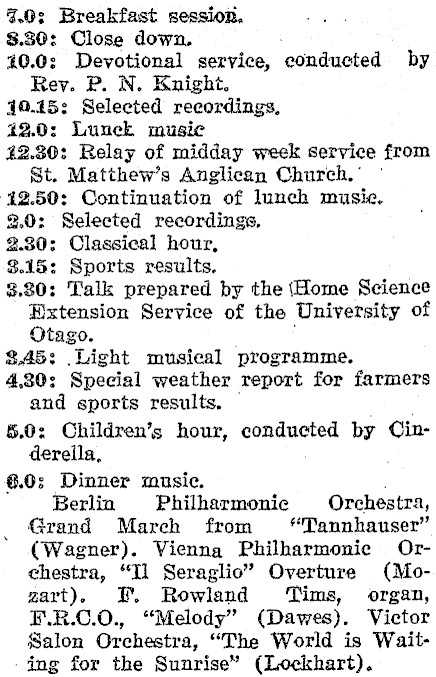 7.0: Breakfast session.
8.30: Close down.
10.0: Devotional service, conducted by Rev. P. N. Knight.
10.15: Selected recordings.
12.0: Lunck music
12.30: Relay of midday week service from St. Matthew's Anglican Church.
12.50: Continuation of lunch music.
2.0: Selected recordings.
2.30: Classical hour.
3.15: Sports results.
3.30: Talk prepared by the (Home Science Extension Service of the University of Otago.
3.45: Light musical programme.
4.30: Special weather report for farmers and sports results.
5.0: Children's hour, conducted by Cinderella.
6.0: Dinner music.
Berlin Philharmonic Orchestra, Grand March from "Tannhauser" (Wagner). Vienna Philharmonic Orchestra, "Il Seraglio" Overture (Mozart). F. Rowland Tims, organ, F.R.C.O., "Melody" (Dawes). Victor Salon Orchestra, "The World is Waiting for the Sunrise" (Lockhart).